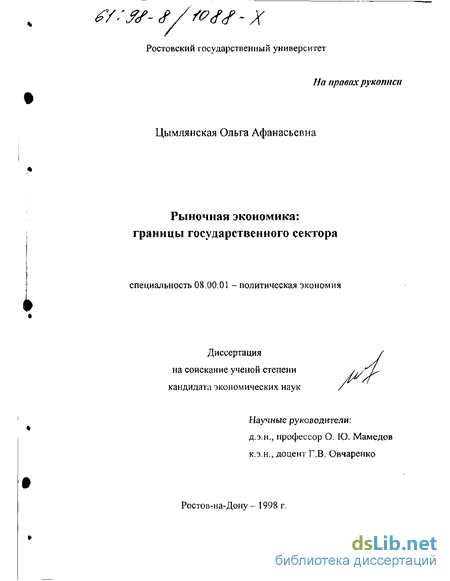 61:98-8/1088-X

Ростовский государственный университет

На правах рукописи

Цымлянская Ольга Афанасьевна

Рыночная экономика: границы государственного сектора

специальность 08.00.01 – политическая экономия

Диссертация
на соискание ученой степени
кандидата экономических наук

Научные руководители:
д.э.н., профессор О. Ю. Мамедов
к.э.н., доцент Г.В. Овчаренко

Ростов-на-Дону – 1998 г.

dsLib.net
библиотека диссертаций